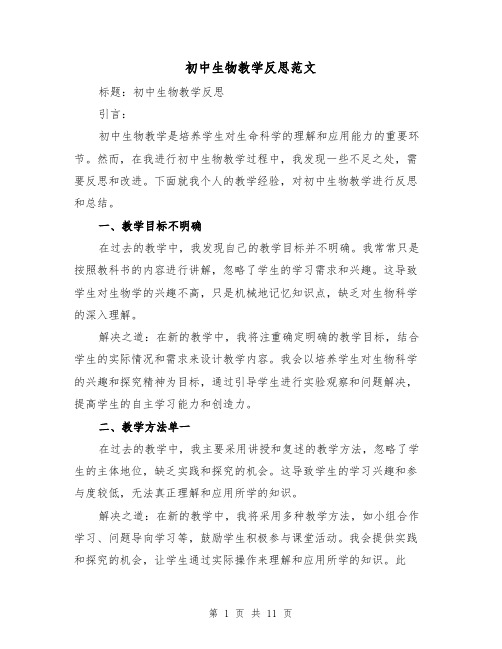 初中生物教学反思范文

标题：初中生物教学反思

引言：

初中生物教学是培养学生对生命科学的理解和应用能力的重要环节。然而，在我进行初中生物教学过程中，我发现一些不足之处，需要反思和改进。下面就我个人的教学经验，对初中生物教学进行反思和总结。

一、教学目标不明确

在过去的教学中，我发现自己的教学目标并不明确。我常常只是按照教科书的内容进行讲解，忽略了学生的学习需求和兴趣。这导致学生对生物学的兴趣不高，只是机械地记忆知识点，缺乏对生物科学的深入理解。

解决之道：在新的教学中，我将注重确定明确的教学目标，结合学生的实际情况和需求来设计教学内容。我会以培养学生对生物科学的兴趣和探究精神为目标，通过引导学生进行实验观察和问题解决，提高学生的自主学习能力和创造力。

二、教学方法单一

在过去的教学中，我主要采用讲授和复述的教学方法，忽略了学生的主体地位，缺乏实践和探究的机会。这导致学生的学习兴趣和参与度较低，无法真正理解和应用所学的知识。

解决之道：在新的教学中，我将采用多种教学方法，如小组合作学习、问题导向学习等，鼓励学生积极参与课堂活动。我会提供实践和探究的机会，让学生通过实际操作来理解和应用所学的知识。此

第 1 页 共 11 页